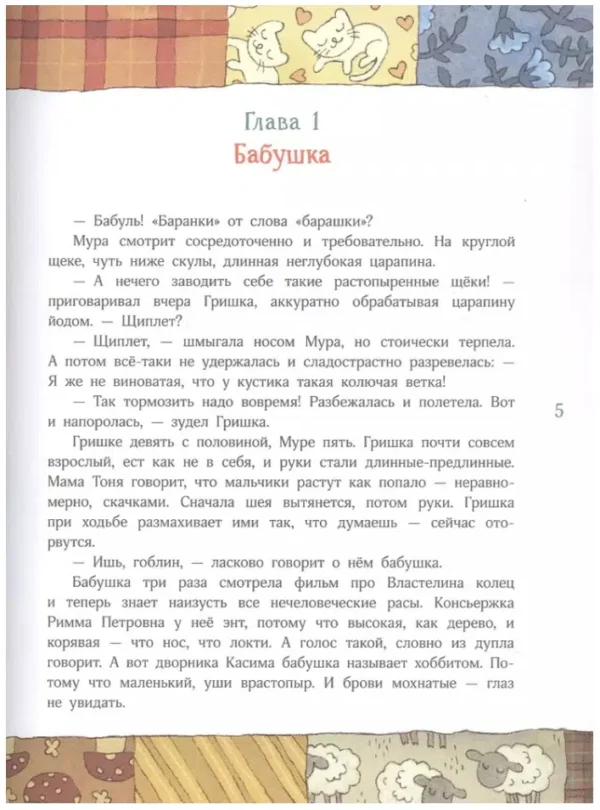 Глава 1
Бабушка

— Бабуль! «Баранки» от слова «барашки»?

Мура смотрит сосредоточенно и требовательно. На круглой щеке, чуть ниже скулы, длинная неглубокая царапина.

— А нечего заводить себе такие растопыренные щёки! — приговаривал вчера Гришка, аккуратно обрабатывая царапину йодом. — Щиплет?

— Щиплет, — шмыгала носом Мура, но стоически терпела. А потом всё-таки не удержалась и сладострастно разревелась: — Я же не виноватая, что у кустика такая колючая ветка!

— Так тормозить надо вовремя! Разбежалась и полетела. Вот и напоролась, — зудел Гришка.

Гришке девять с половиной, Муре пять. Гришка почти совсем взрослый, ест как не в себя, и руки стали длинные-предлинные. Мама Тоня говорит, что мальчики растут как попало — неравномерно, скачками. Сначала шея вытянется, потом руки. Гришка при ходьбе размахивает ими так, что думаешь — сейчас оторвутся.

— Ишь, гоблин, — ласково говорит о нём бабушка.

Бабушка три раза смотрела фильм про Властелина колец и теперь знает наизусть все нечеловеческие расы. Консьержка Римма Петровна у неё энт, потому что высокая, как дерево, и корявая — что нос, что локти. А голос такой, словно из дупла говорит. А вот дворника Касима бабушка называет хоббитом. Потому что маленький, уши врастопыр. И брови мохнатые — глаз не увидать.

5